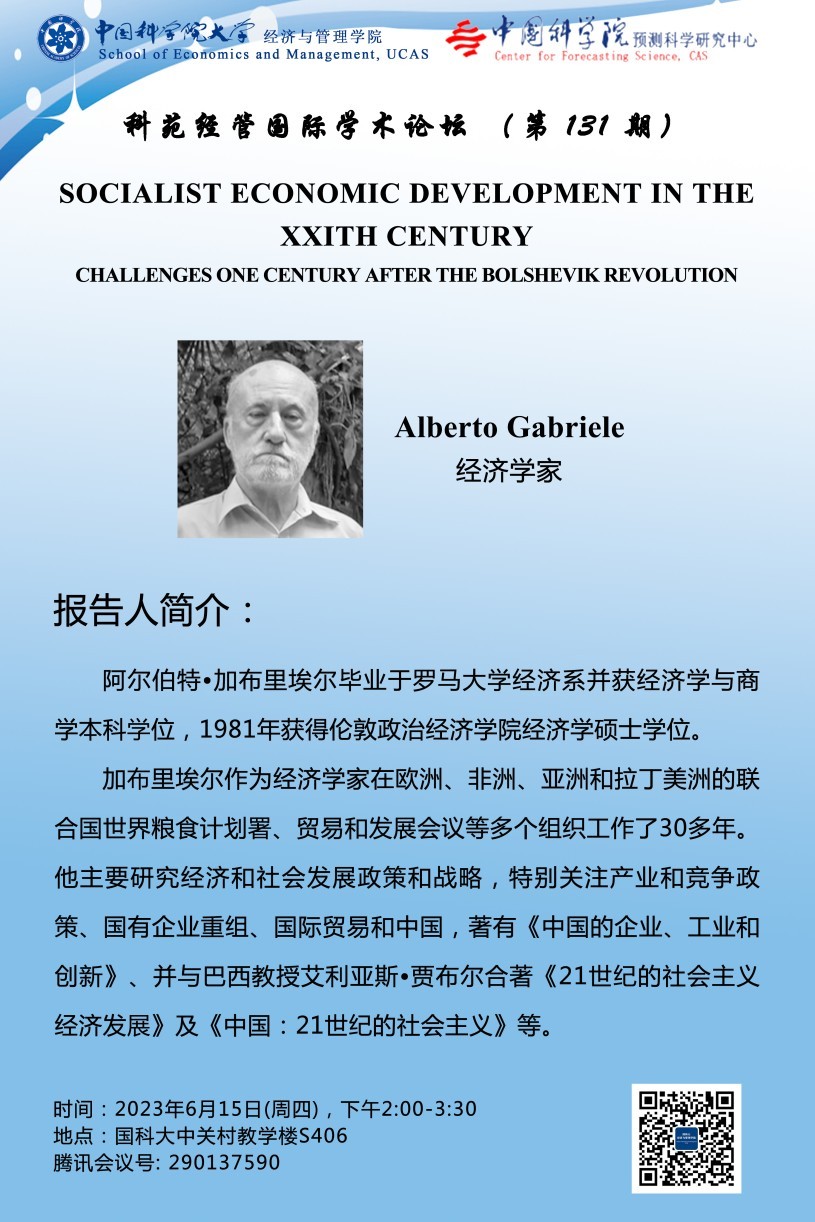 中国科学院大学 经济与管理学院
School of Economics and Management, UCAS

中国科学院 预测科学研究中心
Center for Forecasting Science, CAS

科苑经管国际学术论坛 （第 131 期）

SOCIALIST ECONOMIC DEVELOPMENT IN THE XXITH CENTURY

CHALLENGES ONE CENTURY AFTER THE BOLSHEVIK REVOLUTION

Alberto Gabriele
经济学家

报告人简介：

阿尔伯特•加布里埃尔毕业于罗马大学经济系并获经济学与商学本科学位，1981年获得伦敦政治经济学院经济学硕士学位。

加布里埃尔作为经济学家在欧洲、非洲、亚洲和拉丁美洲的联合国世界粮食计划署、贸易和发展会议等多个组织工作了30多年。他主要研究经济和社会发展政策和战略，特别关注产业和竞争政策、国有企业重组、国际贸易和中国，著有《中国的企业、工业和创新》、并与巴西教授艾利亚斯•贾布尔合著《21世纪的社会主义经济发展》及《中国：21世纪的社会主义》等。

时间：2023年6月15日(周四)，下午2:00-3:30
地点：国科大中关村教学楼S406
腾讯会议号: 290137590